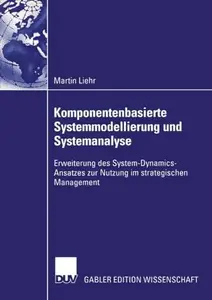 Martin Liehr

Komponentenbasierte Systemmodellierung und Systemanalyse

Erweiterung des System-Dynamics-Ansatzes zur Nutzung im strategischen Management

DUV

GABLER EDITION WISSENSCHAFT